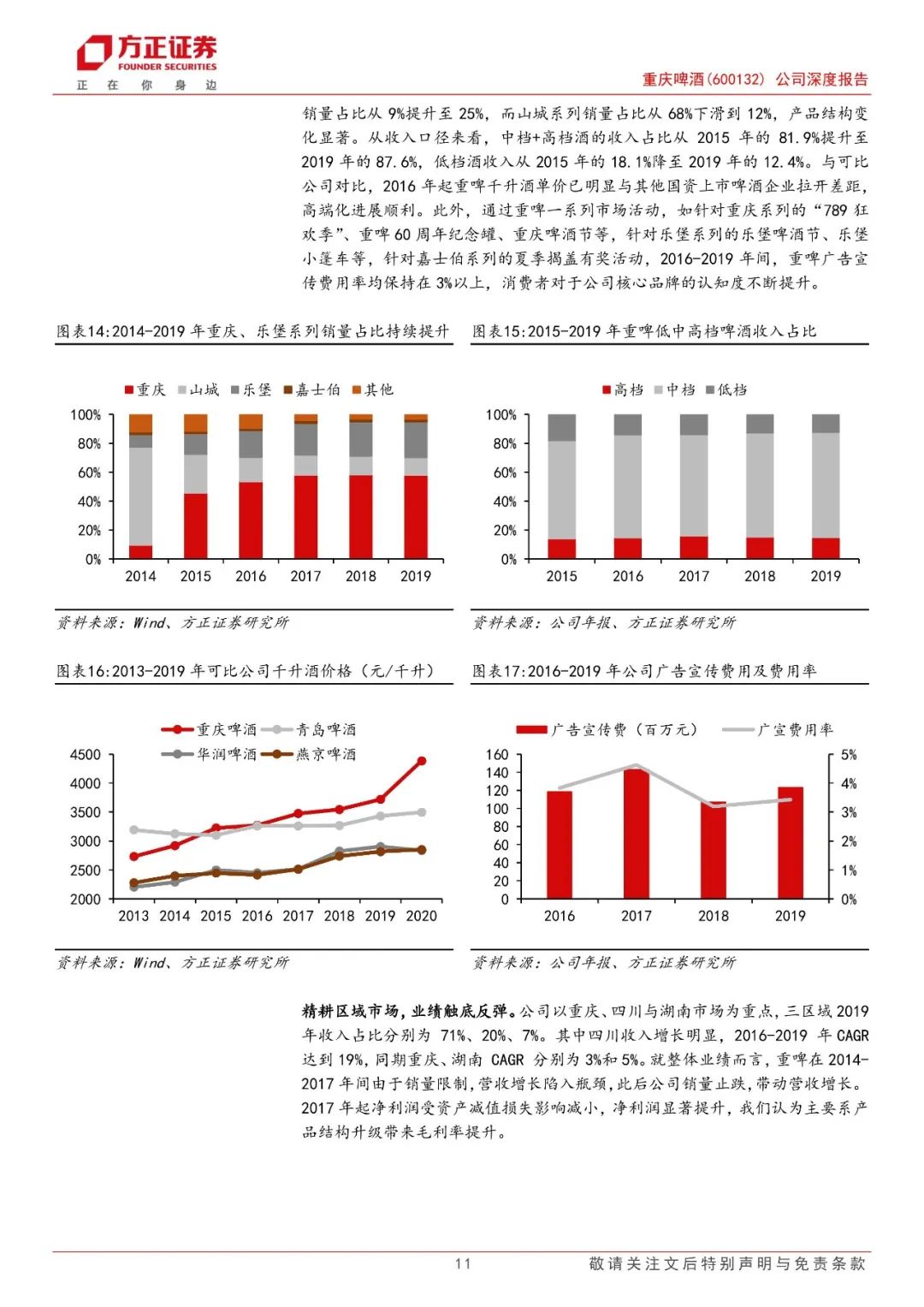 方正证券
FOUNDER SECURITIES
正 在 你 身 边

重庆啤酒(600132) 公司深度报告

销量占比从 9%提升至 25%，而山城系列销量占比从 68%下滑到 12%，产品结构变化显著。从收入口径来看，中档+高档酒的收入占比从 2015 年的 81.9%提升至 2019 年的 87.6%，低档酒收入从 2015 年的 18.1%降至 2019 年的 12.4%。与可比公司对比，2016 年起重啤千升酒单价已明显与其他国资上市啤酒企业拉开差距，高端化进展顺利。此外，通过重啤一系列市场活动，如针对重庆系列的“789 狂欢季”、重啤 60 周年纪念罐、重庆啤酒节等，针对乐堡系列的乐堡啤酒节、乐堡小篷车等，针对嘉士伯系列的夏季揭盖有奖活动，2016-2019 年间，重啤广告宣传费用率均保持在 3%以上，消费者对于公司核心品牌的认知度不断提升。

图表14:2014-2019 年重庆、乐堡系列销量占比持续提升

重庆 山城 乐堡 嘉士伯 其他
100%
80%
60%
40%
20%
0%
2014 2015 2016 2017 2018 2019

资料来源：Wind、方正证券研究所

图表15:2015-2019 年重啤低中高档啤酒收入占比

高档 中档 低档
100%
80%
60%
40%
20%
0%
2015 2016 2017 2018 2019

资料来源：公司年报、方正证券研究所

图表16:2013-2019 年可比公司千升酒价格（元/千升）

重庆啤酒 青岛啤酒 华润啤酒 燕京啤酒
4500
4000
3500
3000
2500
2000
2013 2014 2015 2016 2017 2018 2019 2020

资料来源：Wind、方正证券研究所

图表17:2016-2019 年公司广告宣传费用及费用率

广告宣传费（百万元） 广宣费用率
160
140
120
100
80
60
40
20
0
5%
4%
3%
2%
1%
0%
2016 2017 2018 2019

资料来源：公司年报、方正证券研究所

精耕区域市场，业绩触底反弹。公司以重庆、四川与湖南市场为重点，三区域 2019 年收入占比分别为 71%、20%、7%。其中四川收入增长明显，2016-2019 年 CAGR 达到 19%，同期重庆、湖南 CAGR 分别为 3%和 5%。就整体业绩而言，重啤在 2014-2017 年间由于销量限制，营收增长陷入瓶颈，此后公司销量止跌，带动营收增长。2017 年起净利润受资产减值损失影响减小，净利润显著提升，我们认为主要系产品结构升级带来毛利率提升。

11 敬请关注文后特别声明与免责条款